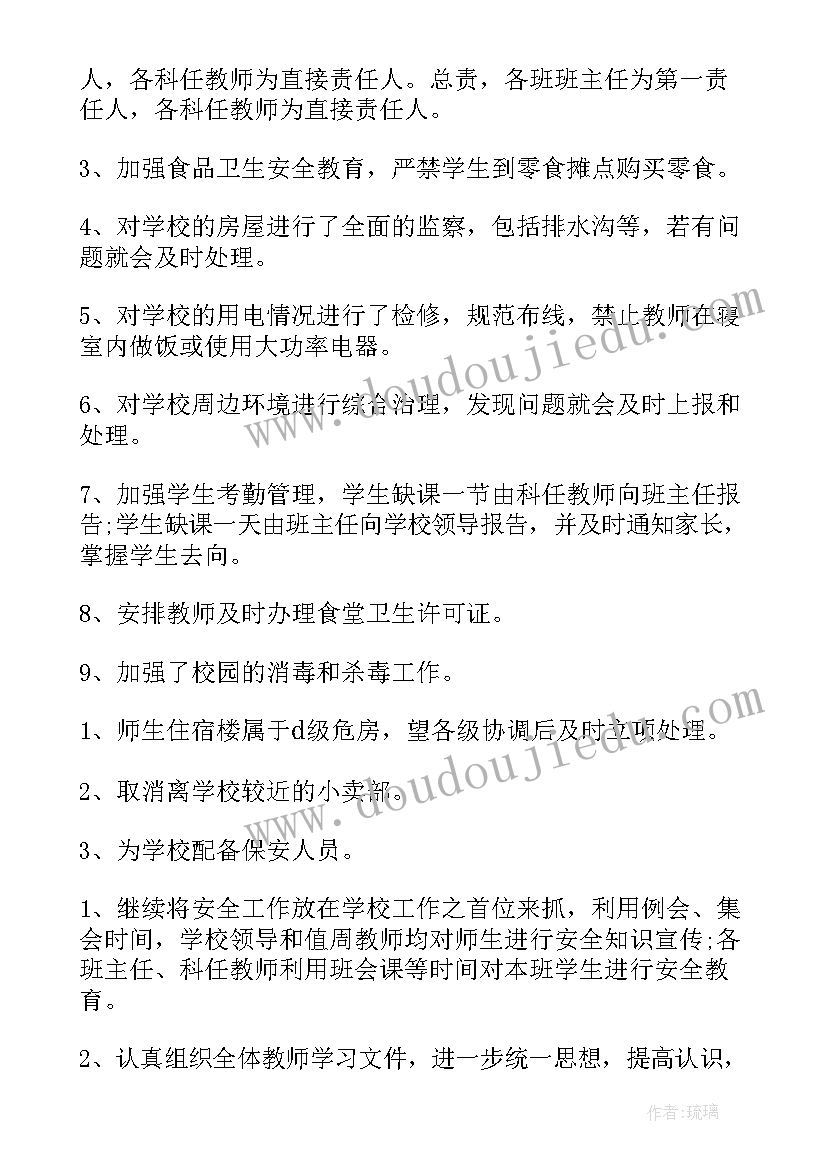 人，各科任教师为直接责任人。总责，各班班主任为第一责任人，各科任教师为直接责任人。

3、加强食品卫生安全教育，严禁学生到零食摊点购买零食。

4、对学校的房屋进行了全面的监察，包括排水沟等，若有问题就会及时处理。

5、对学校的用电情况进行了检修，规范布线，禁止教师在寝室内做饭或使用大功率电器。

6、对学校周边环境进行综合治理，发现问题就会及时上报和处理。

7、加强学生考勤管理，学生缺课一节由科任教师向班主任报告;学生缺课一天由班主任向学校领导报告，并及时通知家长，掌握学生去向。

8、安排教师及时办理食堂卫生许可证。

9、加强了校园的消毒和杀毒工作。

1、师生住宿楼属于d级危房，望各级协调后及时立项处理。

2、取消离学校较近的小卖部。

3、为学校配备保安人员。

1、继续将安全工作放在学校工作之首位来抓，利用例会、集会时间，学校领导和值周教师均对师生进行安全知识宣传;各班主任、科任教师利用班会课等时间对本班学生进行安全教育。

2、认真组织全体教师学习文件，进一步统一思想，提高认识，

www.doudoujiedu.com

www.doudoujiedu.com

作者:琉璃